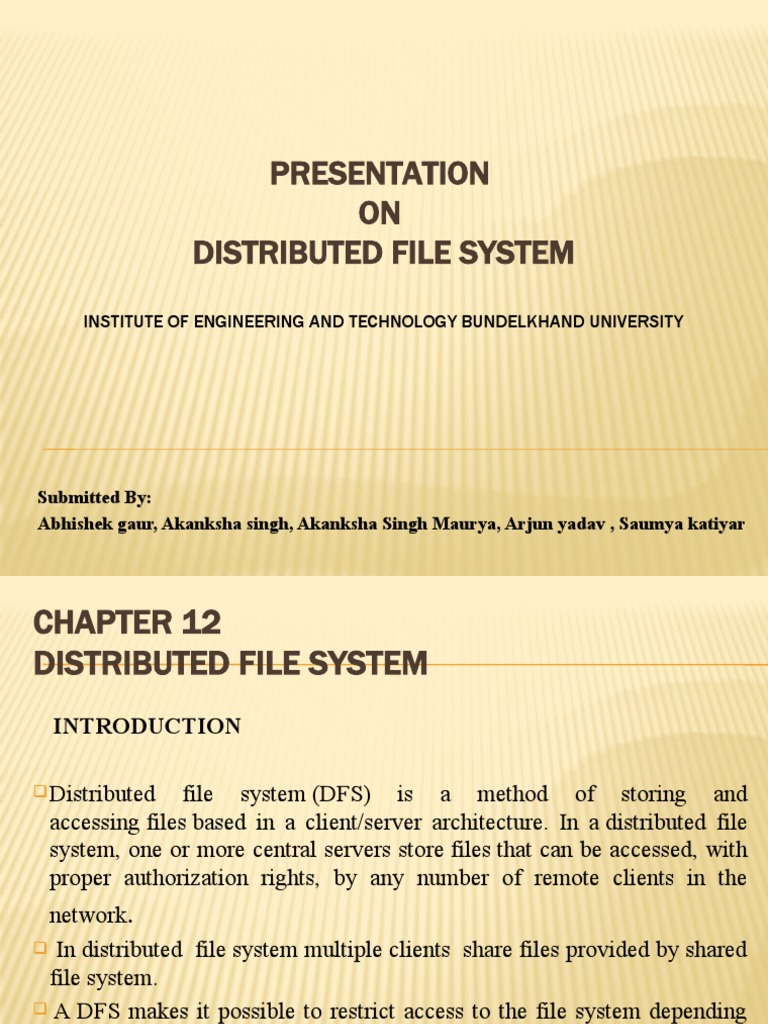 PRESENTATION
ON
DISTRIBUTED FILE SYSTEM

INSTITUTE OF ENGINEERING AND TECHNOLOGY BUNDELKHAND UNIVERSITY

Submitted By:
Abhishek gaur, Akanksha singh, Akanksha Singh Maurya, Arjun yadav , Saumya katiyar

CHAPTER 12
DISTRIBUTED FILE SYSTEM

INTRODUCTION

Distributed file system (DFS) is a method of storing and accessing files based in a client/server architecture. In a distributed file system, one or more central servers store files that can be accessed, with proper authorization rights, by any number of remote clients in the network.

In distributed file system multiple clients share files provided by shared file system.

A DFS makes it possible to restrict access to the file system depending